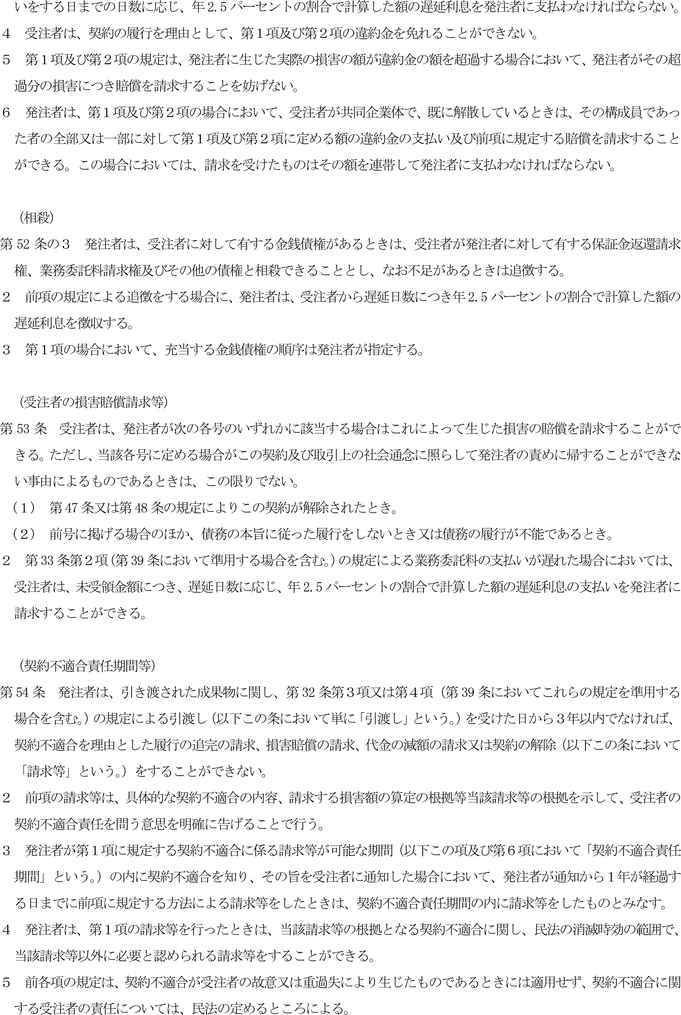 いをする日までの日数に応じ、年2.5パーセントの割合で計算した額の遅延利息を発注者に支払わなければならない。
4　受注者は、契約の履行を理由として、第1項及び第2項の違約金を免れることができない。
5　第1項及び第2項の規定は、発注者に生じた実際の損害の額が違約金の額を超過する場合において、発注者がその超過分の損害につき賠償を請求することを妨げない。
6　発注者は、第1項及び第2項の場合において、受注者が共同企業体で、既に解散しているときは、その構成員であった者の全部又は一部に対して第1項及び第2項に定める額の違約金の支払い及び前項に規定する賠償を請求することができる。この場合においては、請求を受けたものはその額を連帯して発注者に支払わなければならない。

（相殺）
第52条の3　発注者は、受注者に対して有する金銭債権があるときは、受注者が発注者に対して有する保証金返還請求権、業務委託料請求権及びその他の債権と相殺できることとし、なお不足があるときは追徴する。
2　前項の規定による追徴をする場合に、発注者は、受注者から遅延日数につき年2.5パーセントの割合で計算した額の遅延利息を徴収する。
3　第1項の場合において、充当する金銭債権の順序は発注者が指定する。

（受注者の損害賠償請求等）
第53条　受注者は、発注者が次の各号のいずれかに該当する場合はこれによって生じた損害の賠償を請求することができる。ただし、当該各号に定める場合がこの契約及び取引上の社会通念に照らして発注者の責めに帰することができない事由によるものであるときは、この限りでない。
（1）　第47条又は第48条の規定によりこの契約が解除されたとき。
（2）　前号に掲げる場合のほか、債務の本旨に従った履行をしないとき又は債務の履行が不能であるとき。
2　第33条第2項（第39条において準用する場合を含む。）の規定による業務委託料の支払いが遅れた場合においては、受注者は、未受領金額につき、遅延日数に応じ、年2.5パーセントの割合で計算した額の遅延利息の支払いを発注者に請求することができる。

（契約不適合責任期間等）
第54条　発注者は、引き渡された成果物に関し、第32条第3項又は第4項（第39条においてこれらの規定を準用する場合を含む。）の規定による引渡し（以下この条において単に「引渡し」という。）を受けた日から3年以内でなければ、契約不適合を理由とした履行の追完の請求、損害賠償の請求、代金の減額の請求又は契約の解除（以下この条において「請求等」という。）をすることができない。
2　前項の請求等は、具体的な契約不適合の内容、請求する損害額の算定の根拠等当該請求等の根拠を示して、受注者の契約不適合責任を問う意思を明確に告げることで行う。
3　発注者が第1項に規定する契約不適合に係る請求等が可能な期間（以下この項及び第6項において「契約不適合責任期間」という。）の内に契約不適合を知り、その旨を受注者に通知した場合において、発注者が通知から1年が経過する日までに前項に規定する方法による請求等をしたときは、契約不適合責任期間の内に請求等をしたものとみなす。
4　発注者は、第1項の請求等を行ったときは、当該請求等の根拠となる契約不適合に関し、民法の消滅時効の範囲で、当該請求等以外に必要と認められる請求等をすることができる。
5　前各項の規定は、契約不適合が受注者の故意又は重過失により生じたものであるときには適用せず、契約不適合に関する受注者の責任については、民法の定めるところによる。